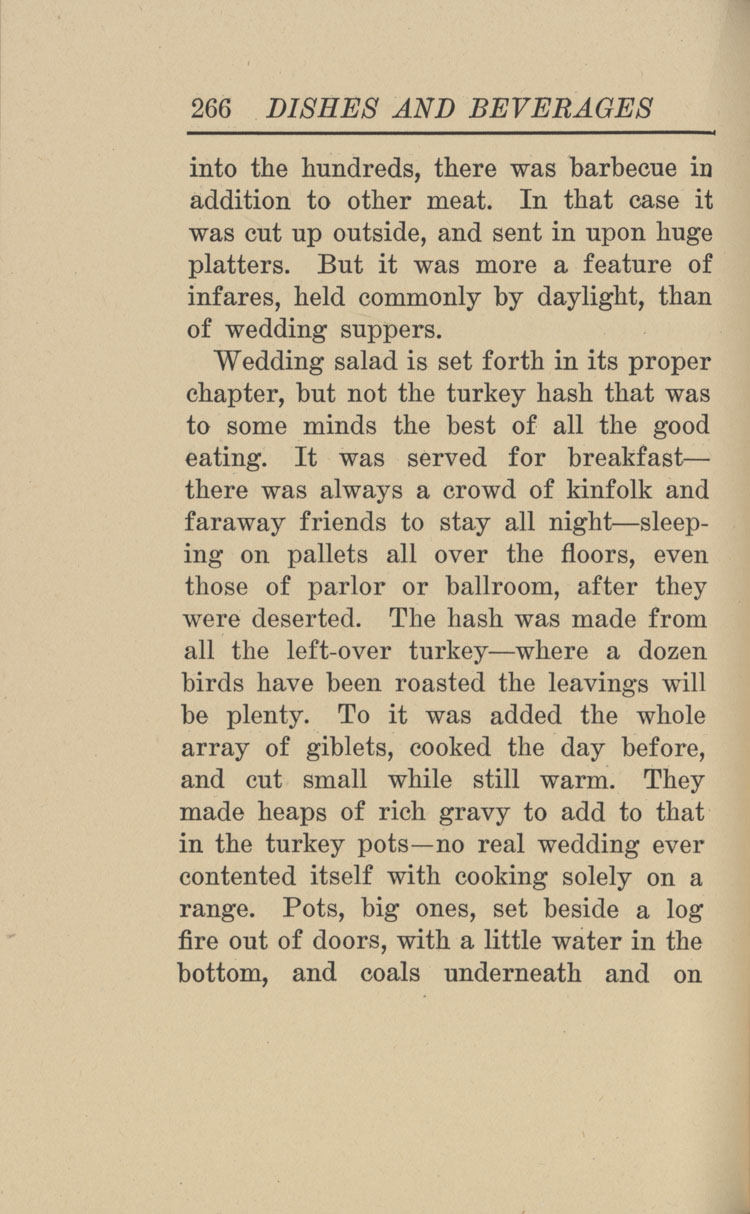 266 DISHES AND BEVERAGES

into the hundreds, there was barbecue in addition to other meat. In that case it was cut up outside, and sent in upon huge platters. But it was more a feature of infares, held commonly by daylight, than of wedding suppers.

Wedding salad is set forth in its proper chapter, but not the turkey hash that was to some minds the best of all the good eating. It was served for breakfast—there was always a crowd of kinfolk and faraway friends to stay all night—sleeping on pallets all over the floors, even those of parlor or ballroom, after they were deserted. The hash was made from all the left-over turkey—where a dozen birds have been roasted the leavings will be plenty. To it was added the whole array of giblets, cooked the day before, and cut small while still warm. They made heaps of rich gravy to add to that in the turkey pots—no real wedding ever contented itself with cooking solely on a range. Pots, big ones, set beside a log fire out of doors, with a little water in the bottom, and coals underneath and on